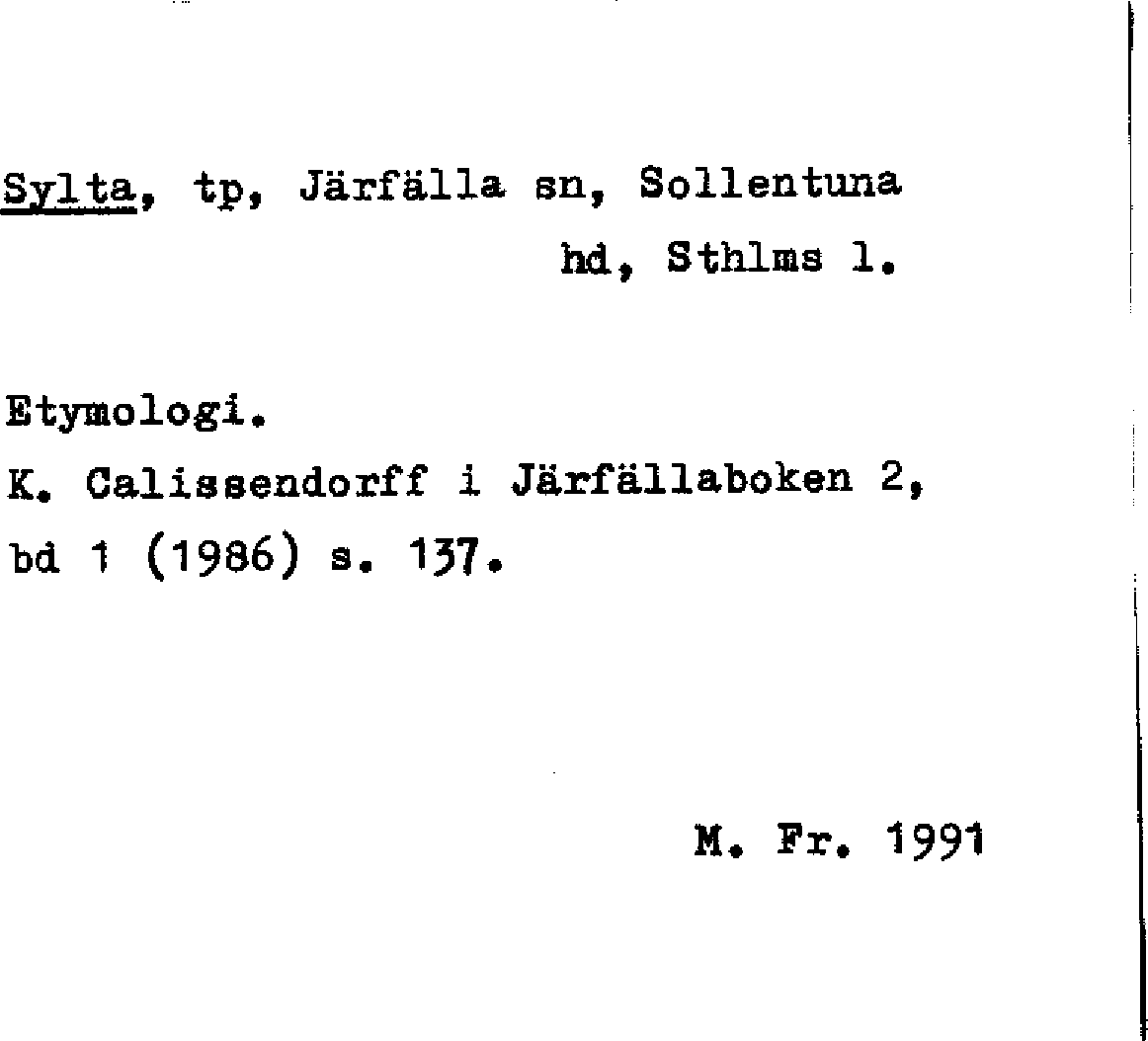 Sylta, tp, Järfälla sn, Sollentuna hd, Sthlms l.

Etymologi.
K. Calissendorff i Järfällaboken 2, bd 1 (1986) s. 137.

M. Fr. 1991